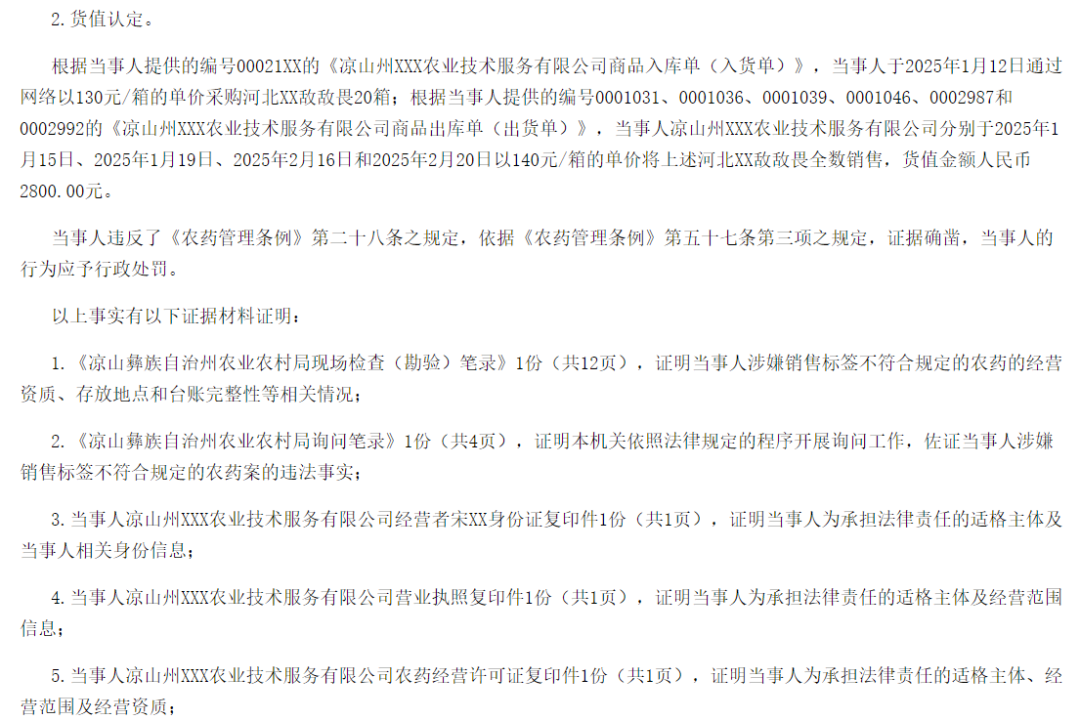 2. 货值认定。

根据当事人提供的编号00021XX的《凉山州XXX农业技术服务有限公司商品入库单（入货单）》，当事人于2025年1月12日通过网络以130元/箱的单价采购河北XX敌敌畏20箱；根据当事人提供的编号0001031、0001036、0001039、0001046、0002987和0002992的《凉山州XXX农业技术服务有限公司商品出库单（出货单）》，当事人凉山州XXX农业技术服务有限公司分别于2025年1月15日、2025年1月19日、2025年2月16日和2025年2月20日以140元/箱的单价将上述河北XX敌敌畏全数销售，货值金额人民币2800.00元。

当事人违反了《农药管理条例》第二十八条之规定，依据《农药管理条例》第五十七条第三项之规定，证据确凿，当事人的行为应予行政处罚。

以上事实有以下证据材料证明：

1. 《凉山彝族自治州农业农村局现场检查（勘验）笔录》1份（共12页），证明当事人涉嫌销售标签不符合规定的农药的经营资质、存放地点和台账完整性等相关情况；

2. 《凉山彝族自治州农业农村局询问笔录》1份（共4页），证明本机关依照法律规定的程序开展询问工作，佐证当事人涉嫌销售标签不符合规定的农药案的违法事实；

3. 当事人凉山州XXX农业技术服务有限公司经营者宋XX身份证复印件1份（共1页），证明当事人为承担法律责任的适格主体及当事人相关身份信息；

4. 当事人凉山州XXX农业技术服务有限公司营业执照复印件1份（共1页），证明当事人为承担法律责任的适格主体及经营范围信息；

5. 当事人凉山州XXX农业技术服务有限公司农药经营许可证复印件1份（共1页），证明当事人为承担法律责任的适格主体、经营范围及经营资质；